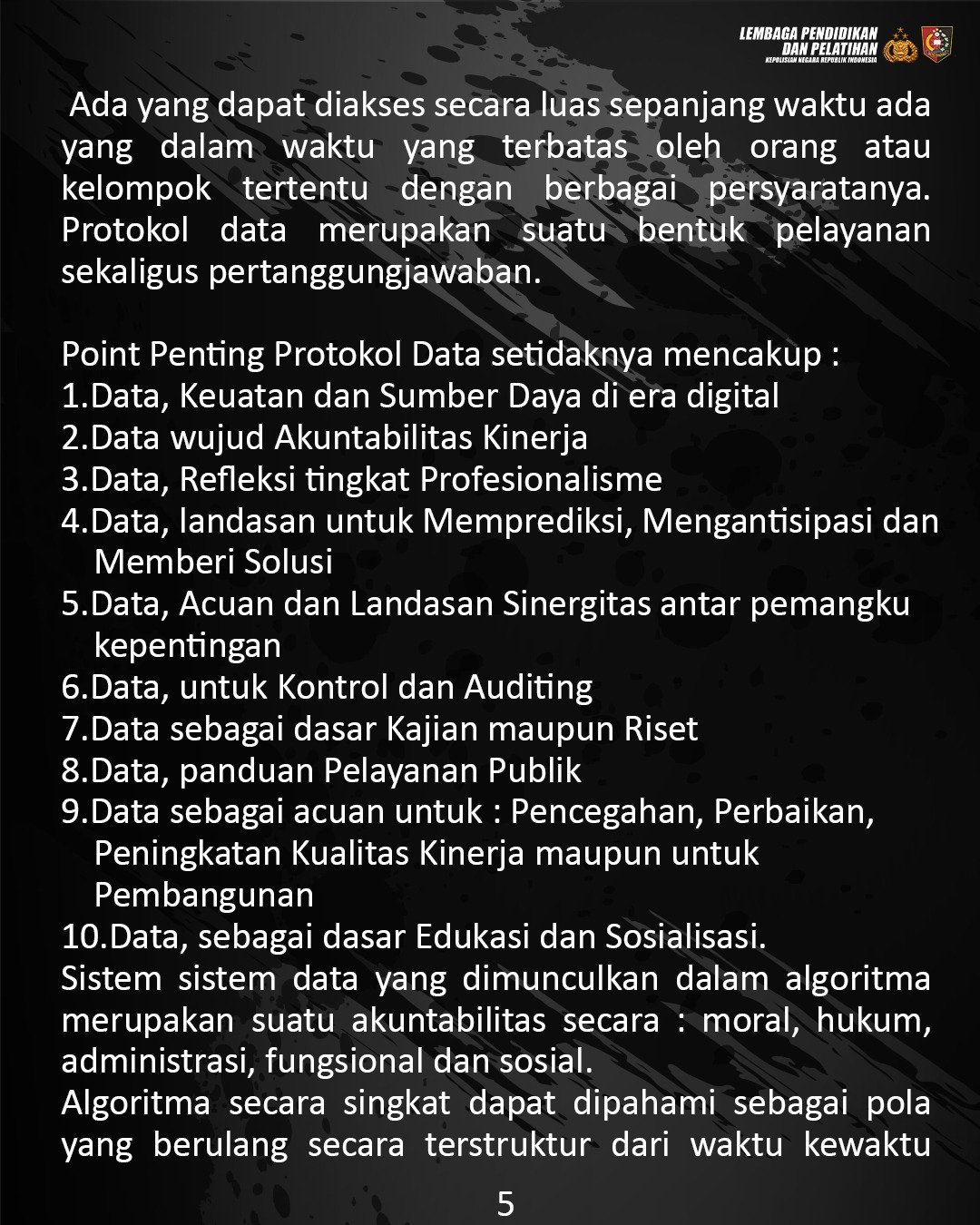 LEMBAGA PENDIDIKAN DAN PELATIHAN
KEPOLISIAN NEGARA REPUBLIK INDONESIA

Ada yang dapat diakses secara luas sepanjang waktu ada yang dalam waktu yang terbatas oleh orang atau kelompok tertentu dengan berbagai persyaratanya. Protokol data merupakan suatu bentuk pelayanan sekaligus pertanggungjawaban.

Point Penting Protokol Data setidaknya mencakup :
1.Data, Keuatan dan Sumber Daya di era digital
2.Data wujud Akuntabilitas Kinerja
3.Data, Refleksi tingkat Profesionalisme
4.Data, landasan untuk Memprediksi, Mengantisipasi dan Memberi Solusi
5.Data, Acuan dan Landasan Sinergitas antar pemangku kepentingan
6.Data, untuk Kontrol dan Auditing
7.Data sebagai dasar Kajian maupun Riset
8.Data, panduan Pelayanan Publik
9.Data sebagai acuan untuk : Pencegahan, Perbaikan, Peningkatan Kualitas Kinerja maupun untuk Pembangunan
10.Data, sebagai dasar Edukasi dan Sosialisasi.
Sistem sistem data yang dimunculkan dalam algoritma merupakan suatu akuntabilitas secara : moral, hukum, administrasi, fungsional dan sosial.
Algoritma secara singkat dapat dipahami sebagai pola yang berulang secara terstruktur dari waktu kewaktu

5